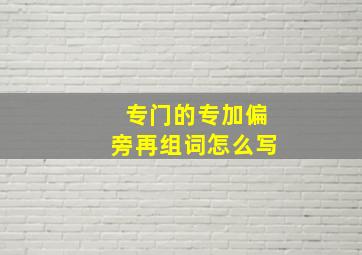 专门的专加偏旁再组词怎么写